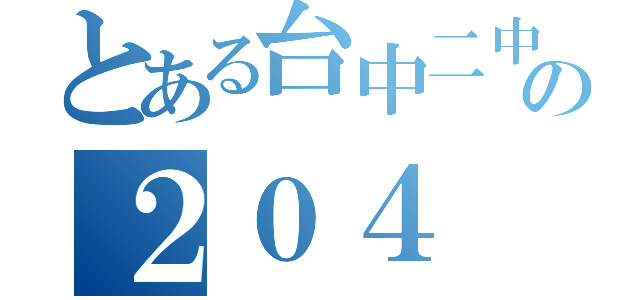 とある台中二中の
２０４